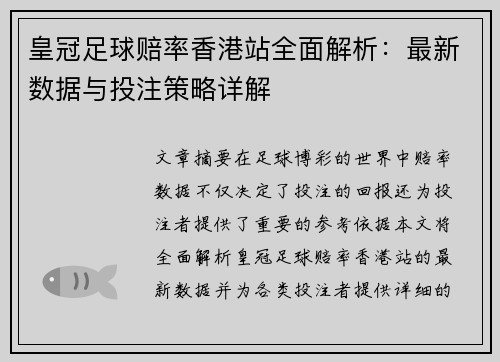 皇冠足球赔率香港站全面解析：最新数据与投注策略详解

文章摘要在足球博彩的世界中赔率数据不仅决定了投注的回报还为投注者提供了重要的参考依据本文将全面解析皇冠足球赔率香港站的最新数据并为各类投注者提供详细的